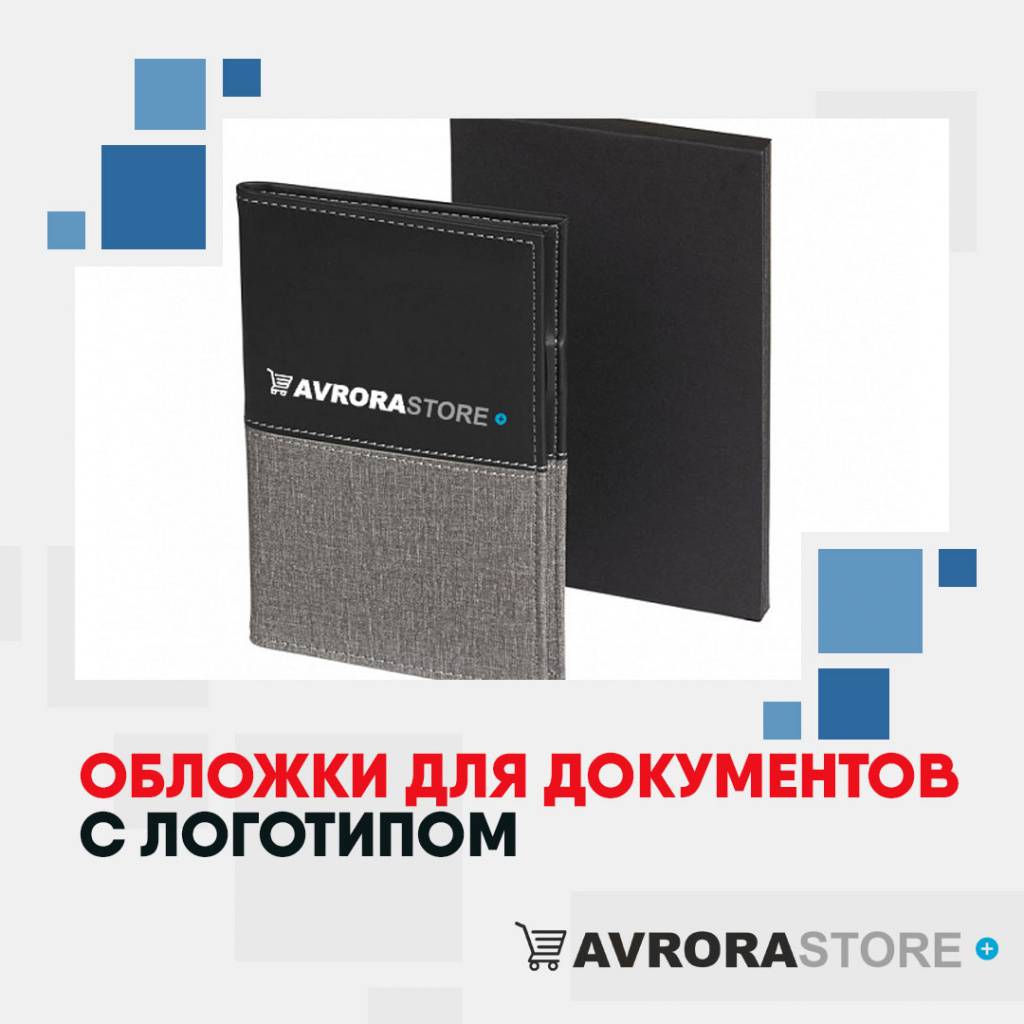 AVRORASTORE

ОБЛОЖКИ ДЛЯ ДОКУМЕНТОВ С ЛОГОТИПОМ

AVRORASTORE